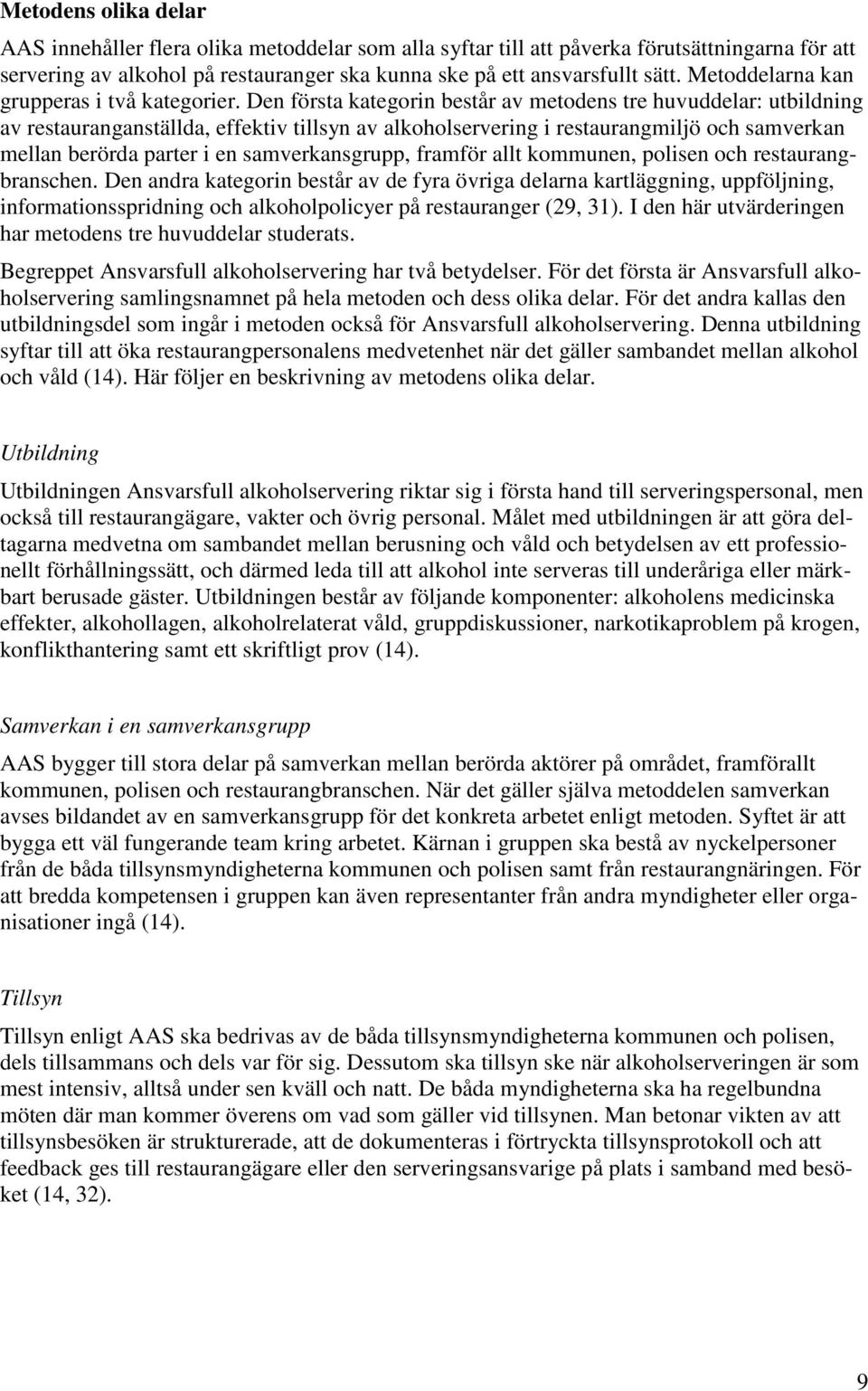 Metodens olika delar

AAS innehåller flera olika metoddelar som alla syftar till att påverka förutsättningarna för att servering av alkohol på restauranger ska kunna ske på ett ansvarsfullt sätt. Metoddelarna kan grupperas i två kategorier. Den första kategorin består av metodens tre huvuddelar: utbildning av restauranganställda, effektiv tillsyn av alkoholservering i restaurangmiljö och samverkan mellan berörda parter i en samverkansgrupp, framför allt kommunen, polisen och restaurangbranschen. Den andra kategorin består av de fyra övriga delarna kartläggning, uppföljning, informationsspridning och alkoholpolicyer på restauranger (29, 31). I den här utvärderingen har metodens tre huvuddelar studerats.

Begreppet Ansvarsfull alkoholservering har två betydelser. För det första är Ansvarsfull alkoholservering samlingsnamnet på hela metoden och dess olika delar. För det andra kallas den utbildningsdel som ingår i metoden också för Ansvarsfull alkoholservering. Denna utbildning syftar till att öka restaurangpersonalens medvetenhet när det gäller sambandet mellan alkohol och våld (14). Här följer en beskrivning av metodens olika delar.

Utbildning

Utbildningen Ansvarsfull alkoholservering riktar sig i första hand till serveringspersonal, men också till restaurangägare, vakter och övrig personal. Målet med utbildningen är att göra deltagarna medvetna om sambandet mellan berusning och våld och betydelsen av ett professionellt förhållningssätt, och därmed leda till att alkohol inte serveras till underåriga eller märkbart berusade gäster. Utbildningen består av följande komponenter: alkoholens medicinska effekter, alkohollagen, alkoholrelaterat våld, gruppdiskussioner, narkotikaproblem på krogen, konflikthantering samt ett skriftligt prov (14).

Samverkan i en samverkansgrupp

AAS bygger till stora delar på samverkan mellan berörda aktörer på området, framförallt kommunen, polisen och restaurangbranschen. När det gäller själva metoddelen samverkan avses bildandet av en samverkansgrupp för det konkreta arbetet enligt metoden. Syftet är att bygga ett väl fungerande team kring arbetet. Kärnan i gruppen ska bestå av nyckelpersoner från de båda tillsynsmyndigheterna kommunen och polisen samt från restaurangnäringen. För att bredda kompetensen i gruppen kan även representanter från andra myndigheter eller organisationer ingå (14).

Tillsyn

Tillsyn enligt AAS ska bedrivas av de båda tillsynsmyndigheterna kommunen och polisen, dels tillsammans och dels var för sig. Dessutom ska tillsyn ske när alkoholserveringen är som mest intensiv, alltså under sen kväll och natt. De båda myndigheterna ska ha regelbundna möten där man kommer överens om vad som gäller vid tillsynen. Man betonar vikten av att tillsynsbesöken är strukturerade, att de dokumenteras i förtryckta tillsynsprotokoll och att feedback ges till restaurangägare eller den serveringsansvarige på plats i samband med besöket (14, 32).

9